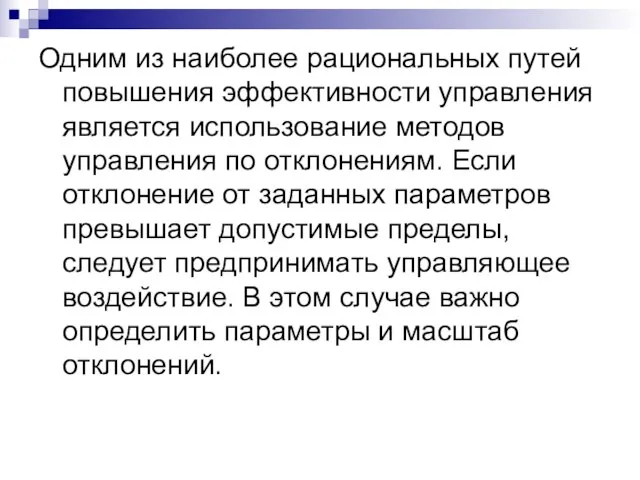 Одним из наиболее рациональных путей повышения эффективности управления является использование методов управления по отклонениям. Если отклонение от заданных параметров превышает допустимые пределы, следует предпринимать управляющее воздействие. В этом случае важно определить параметры и масштаб отклонений.